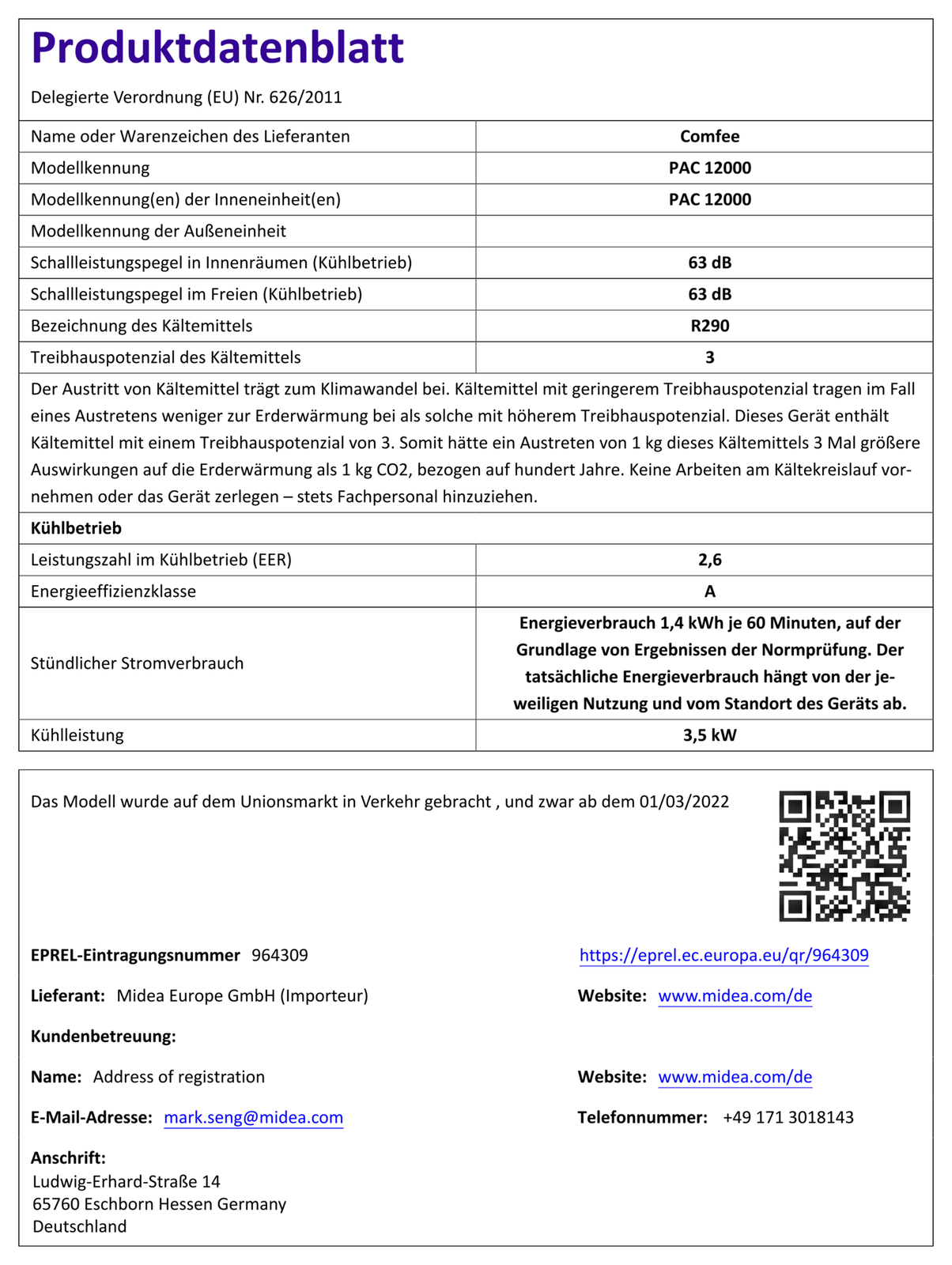 Produktdatenblatt

Delegierte Verordnung (EU) Nr. 626/2011

| Name oder Warenzeichen des Lieferanten | Comfee |
|---|---|
| Modellkennung | PAC 12000 |
| Modellkennung(en) der Inneneinheit(en) | PAC 12000 |
| Modellkennung der Außeneinheit | |
| Schallleistungspegel in Innenräumen (Kühlbetrieb) | 63 dB |
| Schallleistungspegel im Freien (Kühlbetrieb) | 63 dB |
| Bezeichnung des Kältemittels | R290 |
| Treibhauspotenzial des Kältemittels | 3 |

Der Austritt von Kältemittel trägt zum Klimawandel bei. Kältemittel mit geringerem Treibhauspotenzial tragen im Fall eines Austretens weniger zur Erderwärmung bei als solche mit höherem Treibhauspotenzial. Dieses Gerät enthält Kältemittel mit einem Treibhauspotenzial von 3. Somit hätte ein Austreten von 1 kg dieses Kältemittels 3 Mal größere Auswirkungen auf die Erderwärmung als 1 kg CO2, bezogen auf hundert Jahre. Keine Arbeiten am Kältekreislauf vornehmen oder das Gerät zerlegen – stets Fachpersonal hinzuziehen.

Kühlbetrieb

| Leistungszahl im Kühlbetrieb (EER) | 2,6 |
|---|---|
| Energieeffizienzklasse | A |
| Stündlicher Stromverbrauch | Energieverbrauch 1,4 kWh je 60 Minuten, auf der Grundlage von Ergebnissen der Normprüfung. Der tatsächliche Energieverbrauch hängt von der jeweiligen Nutzung und vom Standort des Geräts ab. |
| Kühlleistung | 3,5 kW |

Das Modell wurde auf dem Unionsmarkt in Verkehr gebracht , und zwar ab dem 01/03/2022

EPREL-Eintragungsnummer 964309

https://eprel.ec.europa.eu/qr/964309

Lieferant: Midea Europe GmbH (Importeur)

Website: www.midea.com/de

Kundenbetreuung:

Name: Address of registration

Website: www.midea.com/de

E-Mail-Adresse: mark.seng@midea.com

Telefonnummer: +49 171 3018143

Anschrift:
Ludwig-Erhard-Straße 14
65760 Eschborn Hessen Germany
Deutschland